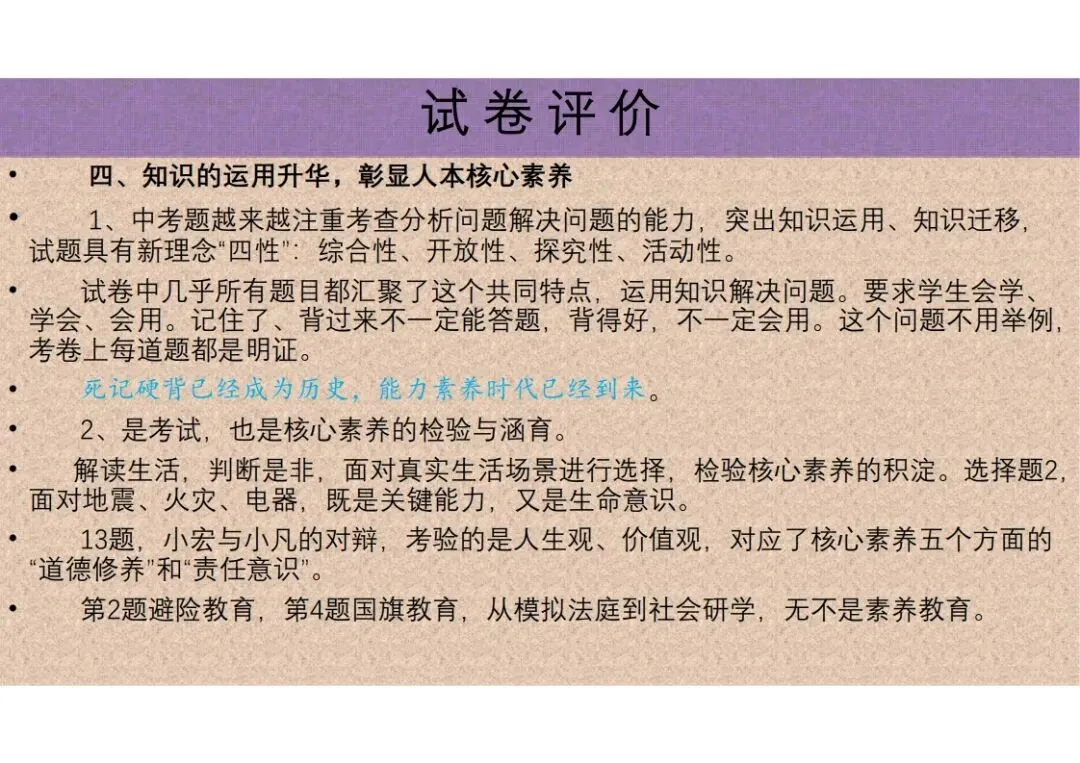 试卷评价

• 四、知识的运用升华，彰显人本核心素养

• 1、中考题越来越注重考查分析问题解决问题的能力，突出知识运用、知识迁移，试题具有新理念“四性”：综合性、开放性、探究性、活动性。

• 试卷中几乎所有题目都汇聚了这个共同特点，运用知识解决问题。要求学生会学、学会、会用。记住了、背过来不一定能答题，背得好，不一定会用。这个问题不用举例，考卷上每道题都是明证。

• 死记硬背已经成为历史，能力素养时代已经到来。

• 2、是考试，也是核心素养的检验与涵育。

• 解读生活，判断是非，面对真实生活场景进行选择，检验核心素养的积淀。选择题2，面对地震、火灾、电器，既是关键能力，又是生命意识。

• 13题，小宏与小凡的对辩，考验的是人生观、价值观，对应了核心素养五个方面的“道德修养”和“责任意识”。

• 第2题避险教育，第4题国旗教育，从模拟法庭到社会研学，无不是素养教育。